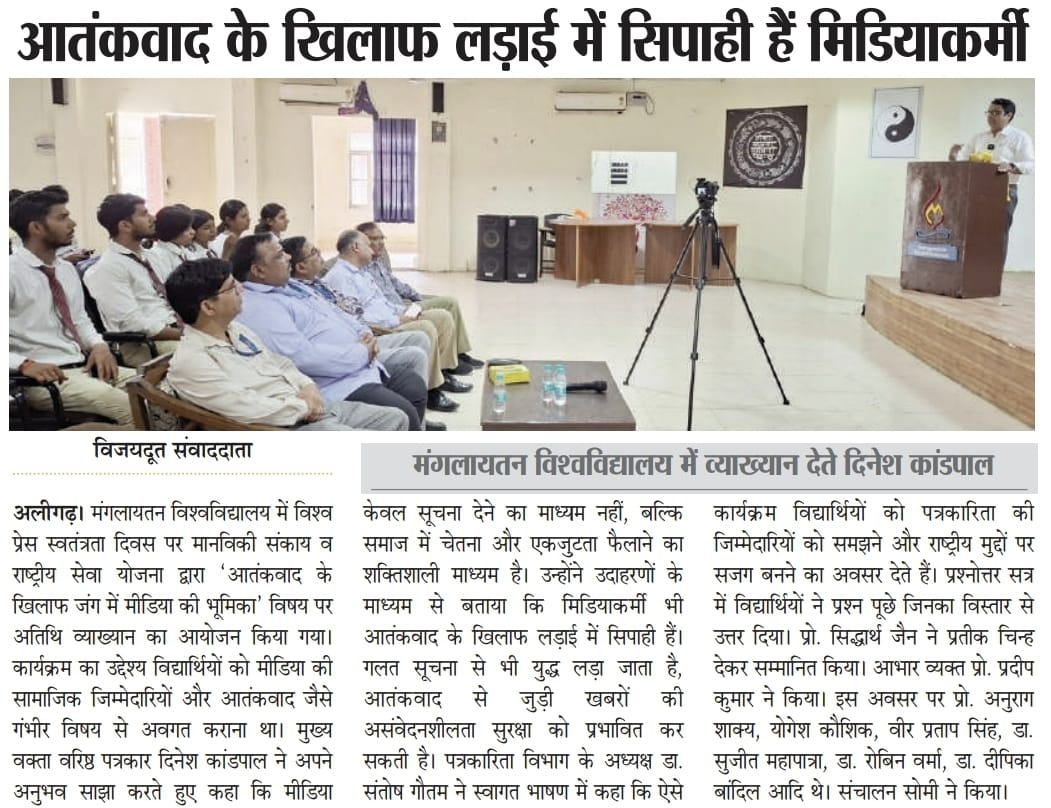 आतंकवाद के खिलाफ लड़ाई में सिपाही हैं मिडियाकर्मी

विजयदूत संवाददाता

मंगलायतन विश्वविद्यालय में व्याख्यान देते दिनेश कांडपाल

अलीगढ़। मंगलायतन विश्वविद्यालय में विश्व प्रेस स्वतंत्रता दिवस पर मानविकी संकाय व राष्ट्रीय सेवा योजना द्वारा 'आतंकवाद के खिलाफ जंग में मीडिया की भूमिका' विषय पर अतिथि व्याख्यान का आयोजन किया गया। कार्यक्रम का उद्देश्य विद्यार्थियों को मीडिया की सामाजिक जिम्मेदारियों और आतंकवाद जैसे गंभीर विषय से अवगत कराना था। मुख्य वक्ता वरिष्ठ पत्रकार दिनेश कांडपाल ने अपने अनुभव साझा करते हुए कहा कि मीडिया केवल सूचना देने का माध्यम नहीं, बल्कि समाज में चेतना और एकजुटता फैलाने का शक्तिशाली माध्यम है। उन्होंने उदाहरणों के माध्यम से बताया कि मिडियाकर्मी भी आतंकवाद के खिलाफ लड़ाई में सिपाही हैं। गलत सूचना से भी युद्ध लड़ा जाता है, आतंकवाद से जुड़ी खबरों की असंवेदनशीलता सुरक्षा को प्रभावित कर सकती है। पत्रकारिता विभाग के अध्यक्ष डा. संतोष गौतम ने स्वागत भाषण में कहा कि ऐसे कार्यक्रम विद्यार्थियों को पत्रकारिता की जिम्मेदारियों को समझने और राष्ट्रीय मुद्दों पर सजग बनने का अवसर देते हैं। प्रश्नोत्तर सत्र में विद्यार्थियों ने प्रश्न पूछे जिनका विस्तार से उत्तर दिया। प्रो. सिद्धार्थ जैन ने प्रतीक चिन्ह देकर सम्मानित किया। आभार व्यक्त प्रो. प्रदीप कुमार ने किया। इस अवसर पर प्रो. अनुराग शाक्य, योगेश कौशिक, वीर प्रताप सिंह, डा. सुजीत महापात्रा, डा. रोबिन वर्मा, डा. दीपिका बांदिल आदि थे। संचालन सोमी ने किया।